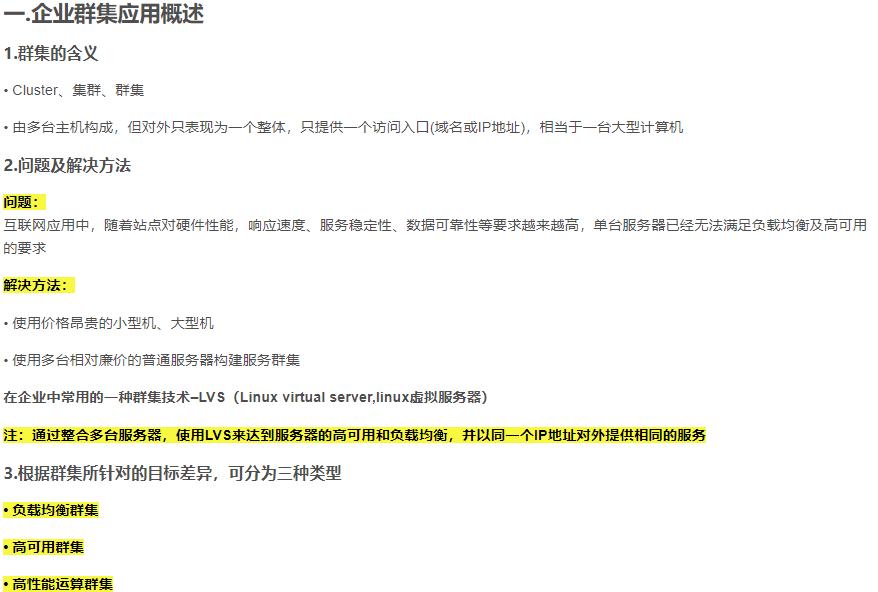 一.企业群集应用概述

1.群集的含义

• Cluster、集群、群集

• 由多台主机构成，但对外只表现为一个整体，只提供一个访问入口(域名或IP地址)，相当于一台大型计算机

2.问题及解决方法

问题：

互联网应用中，随着站点对硬件性能，响应速度、服务稳定性、数据可靠性等要求越来越高，单台服务器已经无法满足负载均衡及高可用的要求

解决方法：

• 使用价格昂贵的小型机、大型机

• 使用多台相对廉价的普通服务器构建服务群集

在企业中常用的一种群集技术–LVS（Linux virtual server,linux虚拟服务器）

注：通过整合多台服务器，使用LVS来达到服务器的高可用和负载均衡，并以同一个IP地址对外提供相同的服务

3.根据群集所针对的目标差异，可分为三种类型

• 负载均衡群集

• 高可用群集

• 高性能运算群集